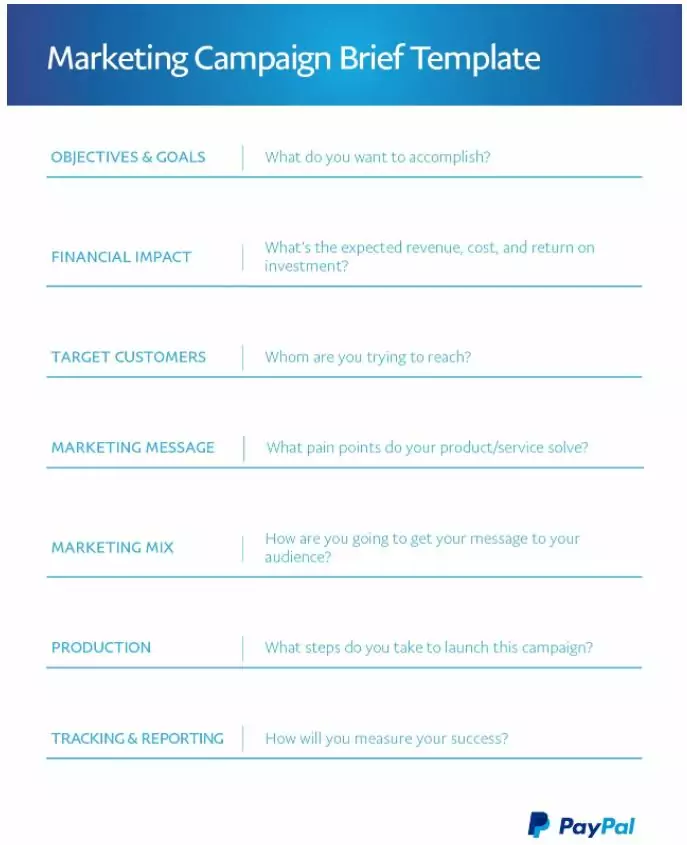 Marketing Campaign Brief Template

OBJECTIVES & GOALS
What do you want to accomplish?

FINANCIAL IMPACT
What's the expected revenue, cost, and return on investment?

TARGET CUSTOMERS
Whom are you trying to reach?

MARKETING MESSAGE
What pain points do your product/service solve?

MARKETING MIX
How are you going to get your message to your audience?

PRODUCTION
What steps do you take to launch this campaign?

TRACKING & REPORTING
How will you measure your success?

PayPal